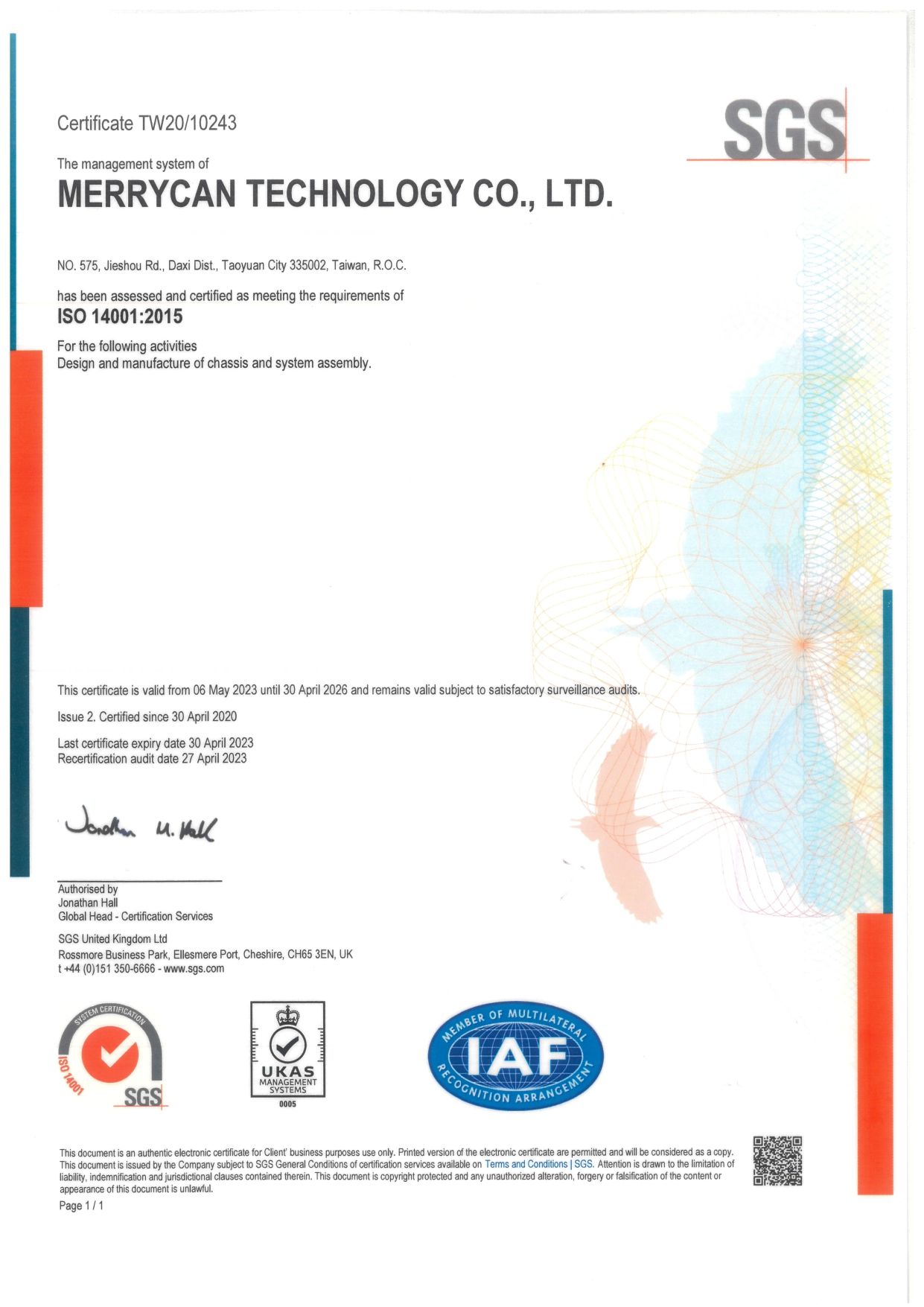 Certificate TW20/10243

SGS

The management system of

MERRYCAN TECHNOLOGY CO., LTD.

NO. 575, Jieshou Rd., Daxi Dist., Taoyuan City 335002, Taiwan, R.O.C.

has been assessed and certified as meeting the requirements of

ISO 14001:2015

For the following activities
Design and manufacture of chassis and system assembly.

This certificate is valid from 06 May 2023 until 30 April 2026 and remains valid subject to satisfactory surveillance audits.

Issue 2. Certified since 30 April 2020

Last certificate expiry date 30 April 2023
Recertification audit date 27 April 2023

Jonathan M. Hall

Authorised by
Jonathan Hall
Global Head - Certification Services

SGS United Kingdom Ltd
Rossmore Business Park, Ellesmere Port, Cheshire, CH65 3EN, UK
t +44 (0)151 350-6666 - www.sgs.com

SYSTEM CERTIFICATION ISO 14001 SGS

UKAS MANAGEMENT SYSTEMS 0005

MEMBER OF MULTILATERAL IAF RECOGNITION ARRANGEMENT

This document is an authentic electronic certificate for Client' business purposes use only. Printed version of the electronic certificate are permitted and will be considered as a copy. This document is issued by the Company subject to SGS General Conditions of certification services available on Terms and Conditions | SGS. Attention is drawn to the limitation of liability, indemnification and jurisdictional clauses contained therein. This document is copyright protected and any unauthorized alteration, forgery or falsification of the content or appearance of this document is unlawful.

Page 1 / 1